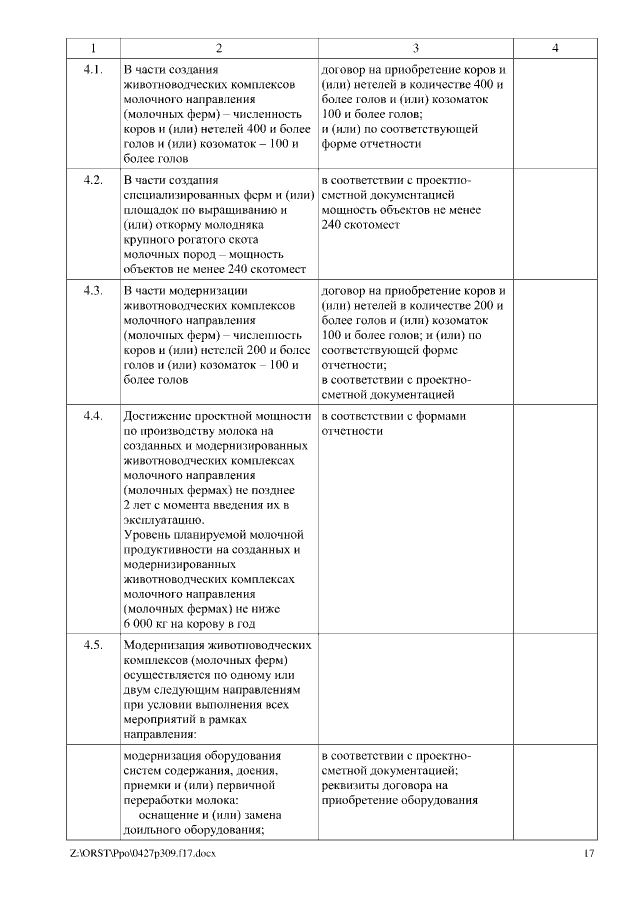 | 1 | 2 | 3 | 4 |
|---|---|---|---|
| 4.1. | В части создания животноводческих комплексов молочного направления (молочных ферм) – численность коров и (или) нетелей 400 и более голов и (или) козоматок – 100 и более голов | договор на приобретение коров и (или) нетелей в количестве 400 и более голов и (или) козоматок 100 и более голов; и (или) по соответствующей форме отчетности | |
| 4.2. | В части создания специализированных ферм и (или) площадок по выращиванию и (или) откорму молодняка крупного рогатого скота молочных пород – мощность объектов не менее 240 скотомест | в соответствии с проектно-сметной документацией мощность объектов не менее 240 скотомест | |
| 4.3. | В части модернизации животноводческих комплексов молочного направления (молочных ферм) – численность коров и (или) нетелей 200 и более голов и (или) козоматок – 100 и более голов | договор на приобретение коров и (или) нетелей в количестве 200 и более голов и (или) козоматок 100 и более голов; и (или) по соответствующей форме отчетности; в соответствии с проектно-сметной документацией | |
| 4.4. | Достижение проектной мощности по производству молока на созданных и модернизированных животноводческих комплексах молочного направления (молочных фермах) не позднее 2 лет с момента введения их в эксплуатацию. Уровень планируемой молочной продуктивности на созданных и модернизированных животноводческих комплексах молочного направления (молочных фермах) не ниже 6 000 кг на корову в год | в соответствии с формами отчетности | |
| 4.5. | Модернизация животноводческих комплексов (молочных ферм) осуществляется по одному или двум следующим направлениям при условии выполнения всех мероприятий в рамках направления: | | |
| | модернизация оборудования систем содержания, доения, приемки и (или) первичной переработки молока: оснащение и (или) замена доильного оборудования; | в соответствии с проектно-сметной документацией; реквизиты договора на приобретение оборудования | |

Z:\ORST\Ppo\0427p309.f17.docx 17